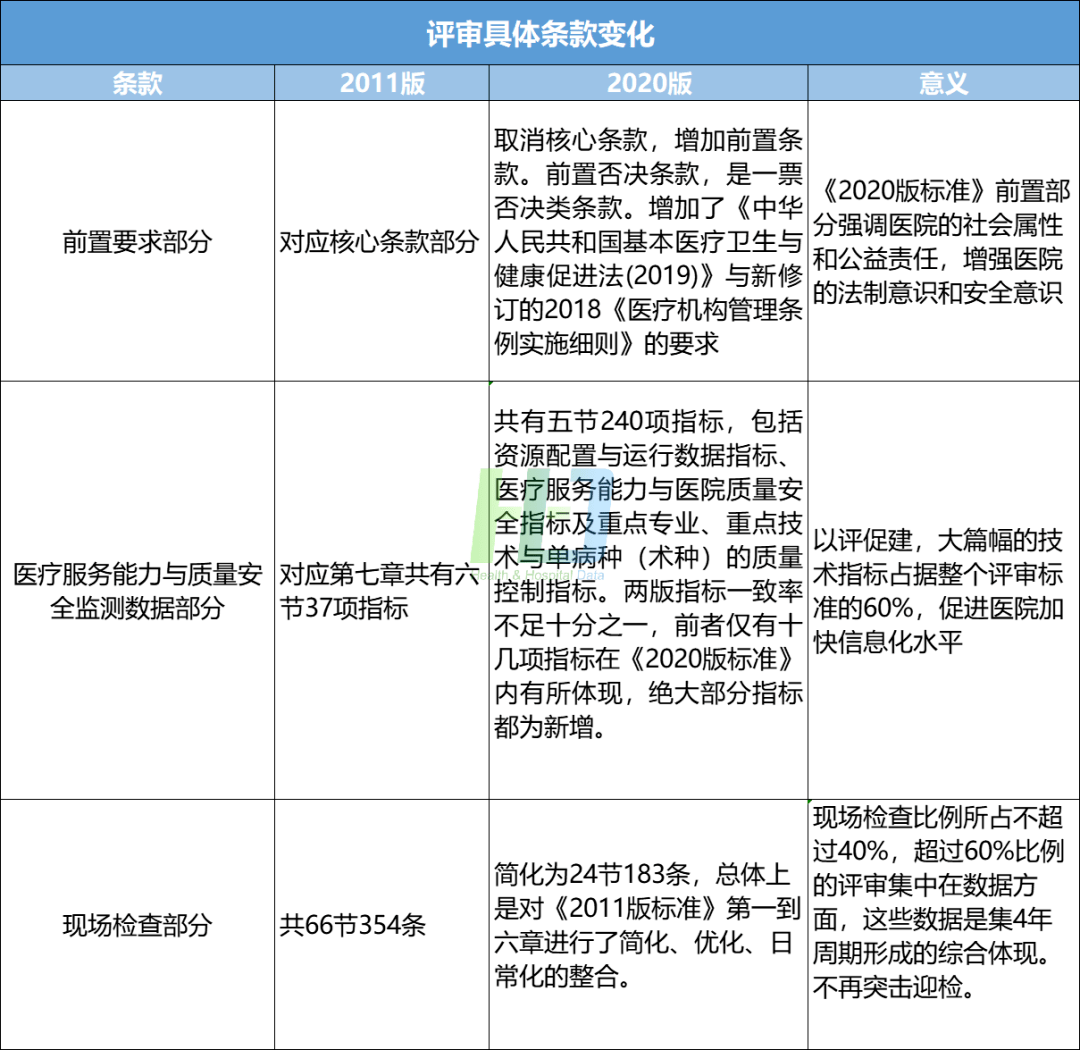 评审具体条款变化

| 条款 | 2011版 | 2020版 | 意义 |
|---|---|---|---|
| 前置要求部分 | 对应核心条款部分 | 取消核心条款，增加前置条款。前置否决条款，是一票否决类条款。增加了《中华人民共和国基本医疗卫生与健康促进法(2019)》与新修订的2018《医疗机构管理条例实施细则》的要求 | 《2020版标准》前置部分强调医院的社会属性和公益责任，增强医院的法制意识和安全意识 |
| 医疗服务能力与质量安全监测数据部分 | 对应第七章共有六节37项指标 | 共有五节240项指标，包括资源配置与运行数据指标、医疗服务能力与医院质量安全指标及重点专业、重点技术与单病种（术种）的质量控制指标。两版指标一致率不足十分之一，前者仅有十几项指标在《2020版标准》内有所体现，绝大部分指标都为新增。 | 以评促建，大篇幅的技术指标占据整个评审标准的60%，促进医院加快信息化水平 |
| 现场检查部分 | 共66节354条 | 简化为24节183条，总体上是对《2011版标准》第一到六章进行了简化、优化、日常化的整合。 | 现场检查比例所占不超过40%，超过60%比例的评审集中在数据方面，这些数据是集4年周期形成的综合体现。不再突击迎检。 |